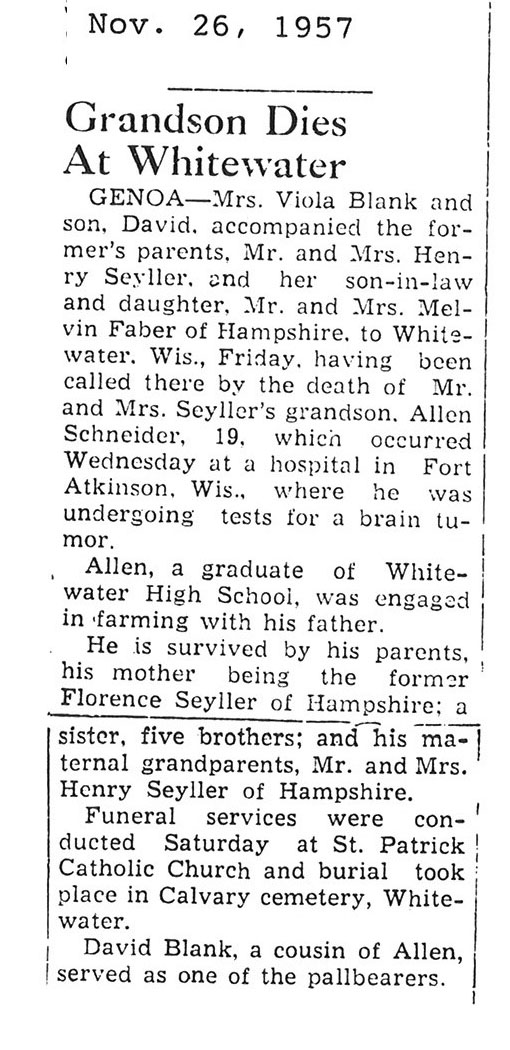 Nov. 26, 1957

Grandson Dies At Whitewater

GENOA—Mrs. Viola Blank and son, David, accompanied the former's parents, Mr. and Mrs. Henry Seyller, and her son-in-law and daughter, Mr. and Mrs. Melvin Faber of Hampshire, to Whitewater, Wis., Friday, having been called there by the death of Mr. and Mrs. Seyller's grandson, Allen Schneider, 19, which occurred Wednesday at a hospital in Fort Atkinson, Wis., where he was undergoing tests for a brain tumor.

Allen, a graduate of Whitewater High School, was engaged in farming with his father.

He is survived by his parents, his mother being the former Florence Seyller of Hampshire; a sister, five brothers; and his maternal grandparents, Mr. and Mrs. Henry Seyller of Hampshire.

Funeral services were conducted Saturday at St. Patrick Catholic Church and burial took place in Calvary cemetery, Whitewater.

David Blank, a cousin of Allen, served as one of the pallbearers.